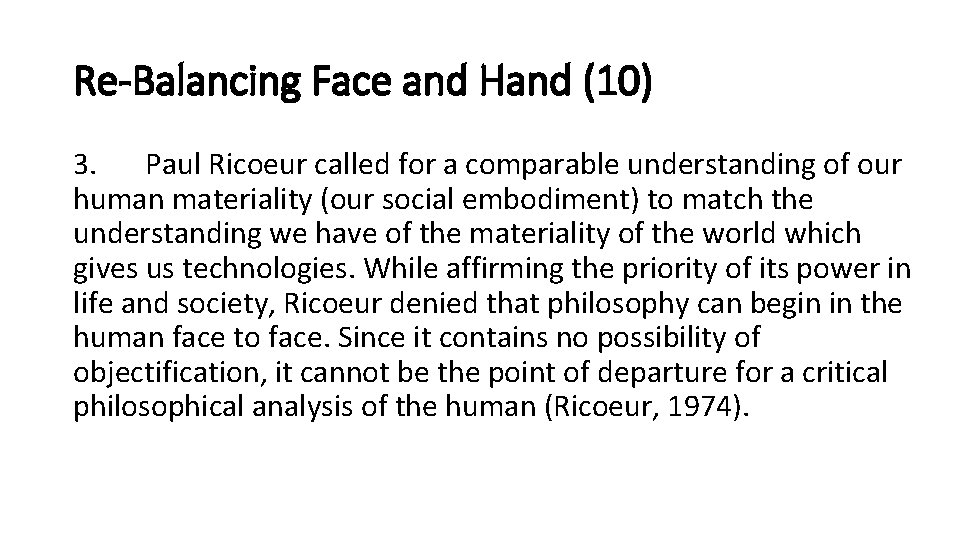 Re-Balancing Face and Hand (10)

3. Paul Ricoeur called for a comparable understanding of our human materiality (our social embodiment) to match the understanding we have of the materiality of the world which gives us technologies. While affirming the priority of its power in life and society, Ricoeur denied that philosophy can begin in the human face to face. Since it contains no possibility of objectification, it cannot be the point of departure for a critical philosophical analysis of the human (Ricoeur, 1974).